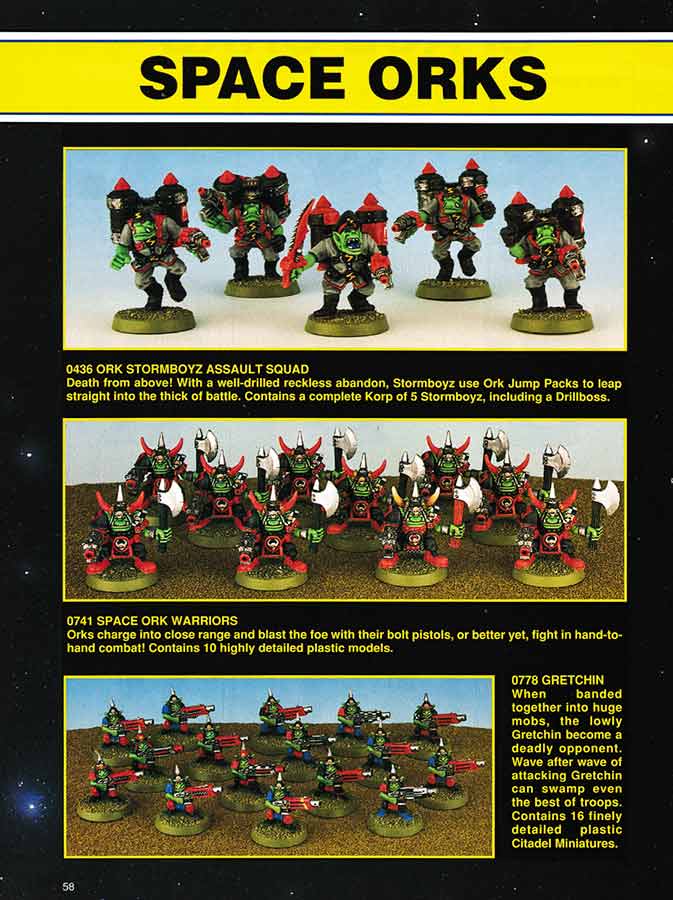 SPACE ORKS

0436 ORK STORMBOYZ ASSAULT SQUAD
Death from above! With a well-drilled reckless abandon, Stormboyz use Ork Jump Packs to leap straight into the thick of battle. Contains a complete Korp of 5 Stormboyz, including a Drillboss.

0741 SPACE ORK WARRIORS
Orks charge into close range and blast the foe with their bolt pistols, or better yet, fight in hand-to-hand combat! Contains 10 highly detailed plastic models.

0778 GRETCHIN
When banded together into huge mobs, the lowly Gretchin become a deadly opponent. Wave after wave of attacking Gretchin can swamp even the best of troops. Contains 16 finely detailed plastic Citadel Miniatures.

58